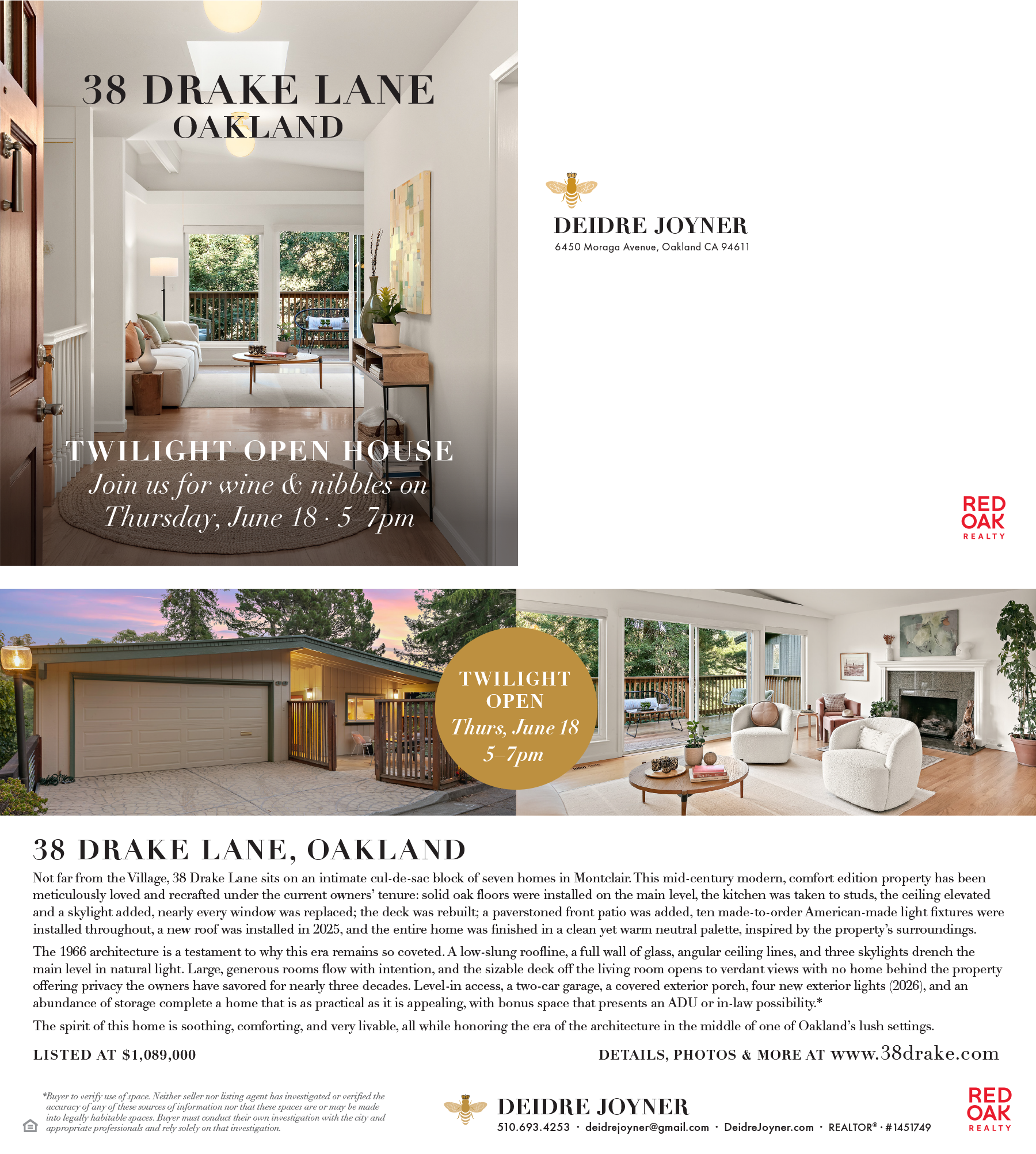 38 DRAKE LANE
OAKLAND

TWILIGHT OPEN HOUSE
Join us for wine & nibbles on
Thursday, June 18 · 5–7pm

DEIDRE JOYNER
6450 Moraga Avenue, Oakland CA 94611

RED OAK REALTY

TWILIGHT OPEN
Thurs, June 18
5–7pm

38 DRAKE LANE, OAKLAND

Not far from the Village, 38 Drake Lane sits on an intimate cul-de-sac block of seven homes in Montclair. This mid-century modern, comfort edition property has been meticulously loved and recrafted under the current owners' tenure: solid oak floors were installed on the main level, the kitchen was taken to studs, the ceiling elevated and a skylight added, nearly every window was replaced; the deck was rebuilt; a paverstoned front patio was added, ten made-to-order American-made light fixtures were installed throughout, a new roof was installed in 2025, and the entire home was finished in a clean yet warm neutral palette, inspired by the property's surroundings.

The 1966 architecture is a testament to why this era remains so coveted. A low-slung roofline, a full wall of glass, angular ceiling lines, and three skylights drench the main level in natural light. Large, generous rooms flow with intention, and the sizable deck off the living room opens to verdant views with no home behind the property offering privacy the owners have savored for nearly three decades. Level-in access, a two-car garage, a covered exterior porch, four new exterior lights (2026), and an abundance of storage complete a home that is as practical as it is appealing, with bonus space that presents an ADU or in-law possibility.*

The spirit of this home is soothing, comforting, and very livable, all while honoring the era of the architecture in the middle of one of Oakland's lush settings.

LISTED AT $1,089,000

DETAILS, PHOTOS & MORE AT www.38drake.com

*Buyer to verify use of space. Neither seller nor listing agent has investigated or verified the accuracy of any of these sources of information nor that these spaces are or may be made into legally habitable spaces. Buyer must conduct their own investigation with the city and appropriate professionals and rely solely on that investigation.

DEIDRE JOYNER
510.693.4253 · deidrejoyner@gmail.com · DeidreJoyner.com · REALTOR® · #1451749

RED OAK REALTY